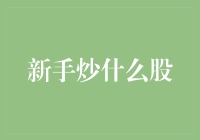 新手炒什么股